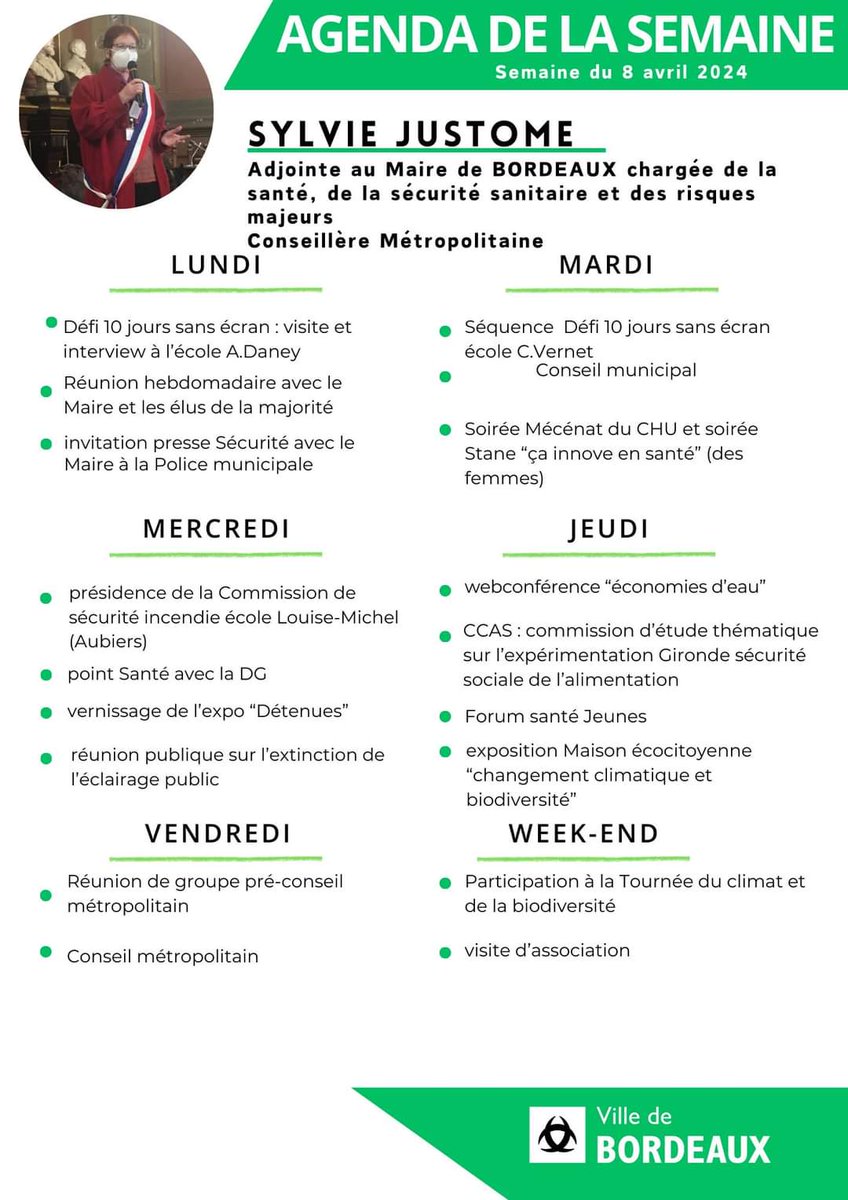 AGENDA DE LA SEMAINE
Semaine du 8 avril 2024

SYLVIE JUSTOME
Adjointe au Maire de BORDEAUX chargée de la santé, de la sécurité sanitaire et des risques majeurs
Conseillère Métropolitaine

LUNDI

Défi 10 jours sans écran : visite et interview à l'école A.Daney

Réunion hebdomadaire avec le Maire et les élus de la majorité

invitation presse Sécurité avec le Maire à la Police municipale

MARDI

Séquence Défi 10 jours sans écran école C.Vernet

Conseil municipal

Soirée Mécénat du CHU et soirée Stane "ça innove en santé" (des femmes)

MERCREDI

présidence de la Commission de sécurité incendie école Louise-Michel (Aubiers)

point Santé avec la DG

vernissage de l'expo "Détenues"

réunion publique sur l'extinction de l'éclairage public

JEUDI

webconférence "économies d'eau"

CCAS : commission d'étude thématique sur l'expérimentation Gironde sécurité sociale de l'alimentation

Forum santé Jeunes

exposition Maison écocitoyenne "changement climatique et biodiversité"

VENDREDI

Réunion de groupe pré-conseil métropolitain

Conseil métropolitain

WEEK-END

Participation à la Tournée du climat et de la biodiversité

visite d'association

Ville de
BORDEAUX